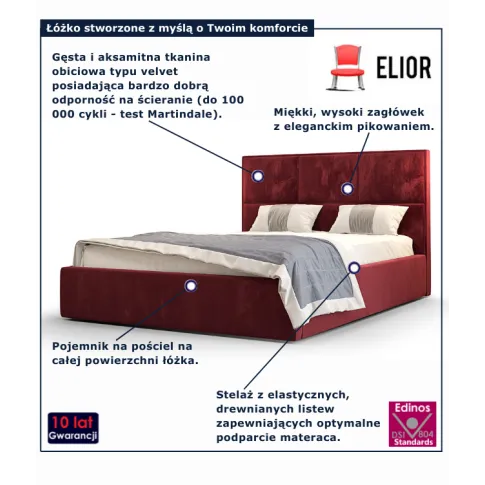 Łóżko stworzone z myślą o Twoim komforcie

Gęsta i aksamitna tkanina obiciowa typu velvet posiadająca bardzo dobrą odporność na ścieranie (do 100 000 cykli - test Martindale).

ELIOR

Miękki, wysoki zagłówek z eleganckim pikowaniem.

Pojemnik na pościel na całej powierzchni łóżka.

Stelaż z elastycznych, drewnianych listew zapewniających optymalne podparcie materaca.

10 lat
Gwarancji

Edinos
DSI 804
Standards